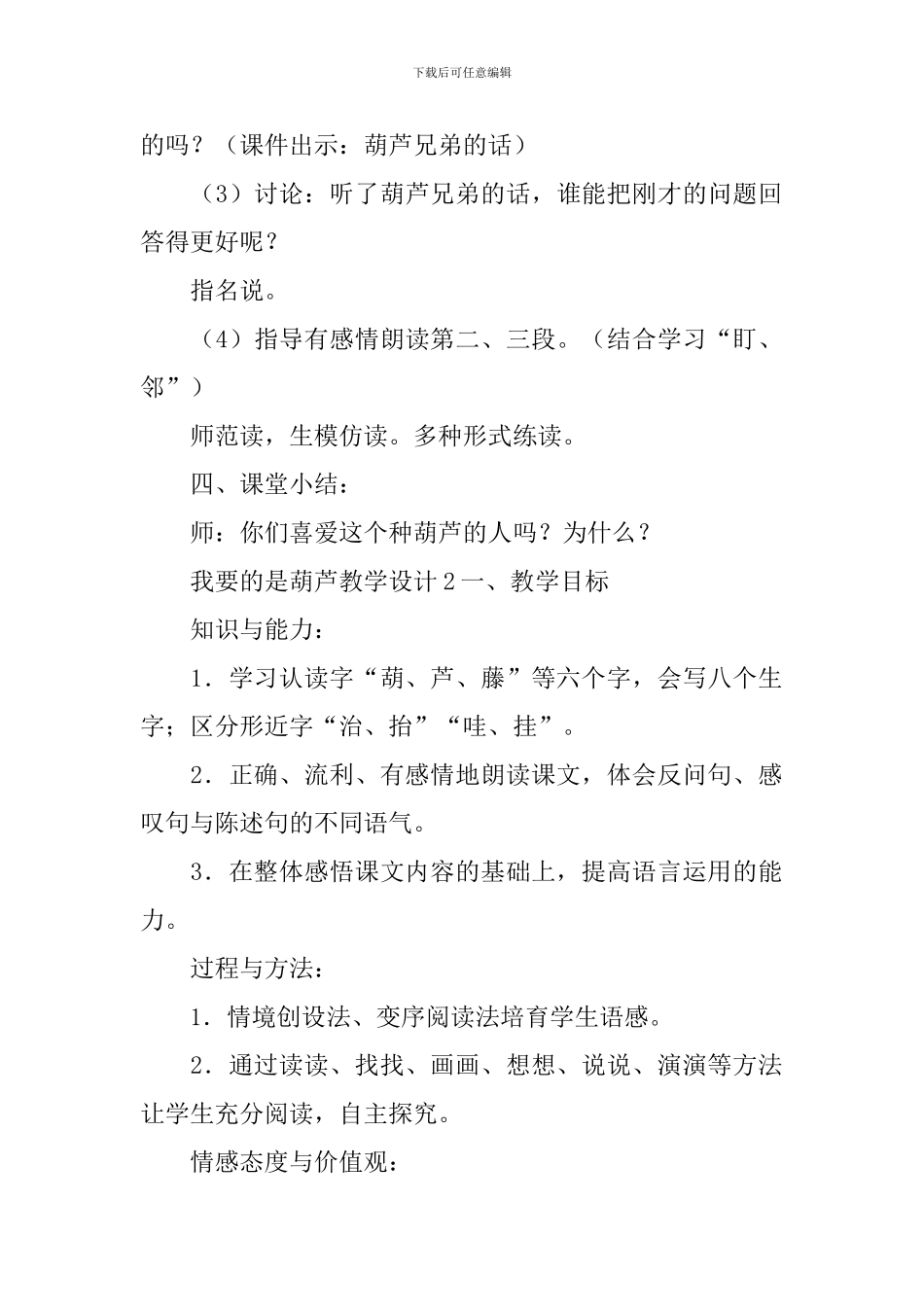 下载后可任意编辑

的吗？（课件出示：葫芦兄弟的话）

（3）讨论：听了葫芦兄弟的话，谁能把刚才的问题回答得更好呢？

指名说。

（4）指导有感情朗读第二、三段。（结合学习“盯、邻”）

师范读，生模仿读。多种形式练读。

四、课堂小结：

师：你们喜爱这个种葫芦的人吗？为什么？

我要的是葫芦教学设计２一、教学目标

知识与能力：

1．学习认读字“葫、芦、藤”等六个字，会写八个生字；区分形近字“治、抬”“哇、挂”。

2．正确、流利、有感情地朗读课文，体会反问句、感叹句与陈述句的不同语气。

3．在整体感悟课文内容的基础上，提高语言运用的能力。

过程与方法：

1．情境创设法、变序阅读法培育学生语感。

2．通过读读、找找、画画、想想、说说、演演等方法让学生充分阅读，自主探究。

情感态度与价值观：